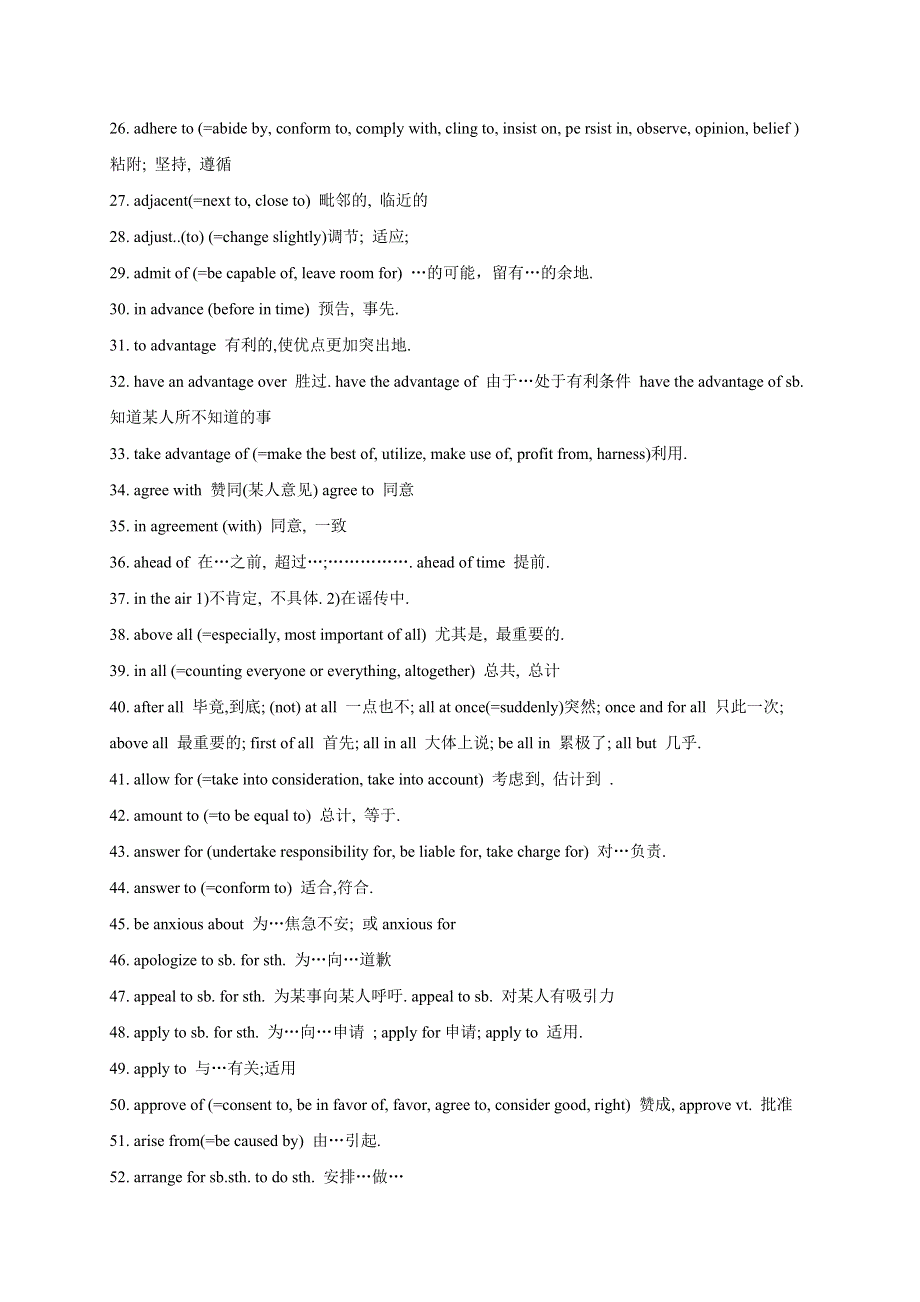 26. adhere to (=abide by, conform to, comply with, cling to, insist on, pe rsist in, observe, opinion, belief ) 粘附; 坚持, 遵循

27. adjacent(=next to, close to) 毗邻的, 临近的

28. adjust..(to) (=change slightly)调节; 适应;

29. admit of (=be capable of, leave room for) …的可能，留有…的余地.

30. in advance (before in time) 预告, 事先.

31. to advantage 有利的,使优点更加突出地.

32. have an advantage over 胜过. have the advantage of 由于…处于有利条件 have the advantage of sb. 知道某人所不知道的事

33. take advantage of (=make the best of, utilize, make use of, profit from, harness)利用.

34. agree with 赞同(某人意见) agree to 同意

35. in agreement (with) 同意, 一致

36. ahead of 在…之前, 超过…;……………. ahead of time 提前.

37. in the air 1)不肯定, 不具体. 2)在谣传中.

38. above all (=especially, most important of all) 尤其是, 最重要的.

39. in all (=counting everyone or everything, altogether) 总共, 总计

40. after all 毕竟,到底; (not) at all 一点也不; all at once(=suddenly)突然; once and for all 只此一次; above all 最重要的; first of all 首先; all in all 大体上说; be all in 累极了; all but 几乎.

41. allow for (=take into consideration, take into account) 考虑到, 估计到 .

42. amount to (=to be equal to) 总计, 等于.

43. answer for (undertake responsibility for, be liable for, take charge for) 对…负责.

44. answer to (=conform to) 适合,符合.

45. be anxious about 为…焦急不安; 或 anxious for

46. apologize to sb. for sth. 为…向…道歉

47. appeal to sb. for sth. 为某事向某人呼吁. appeal to sb. 对某人有吸引力

48. apply to sb. for sth. 为…向…申请 ; apply for 申请; apply to 适用.

49. apply to 与…有关;适用

50. approve of (=consent to, be in favor of, favor, agree to, consider good, right) 赞成, approve vt. 批准

51. arise from(=be caused by) 由…引起.

52. arrange for sb.sth. to do sth. 安排…做…